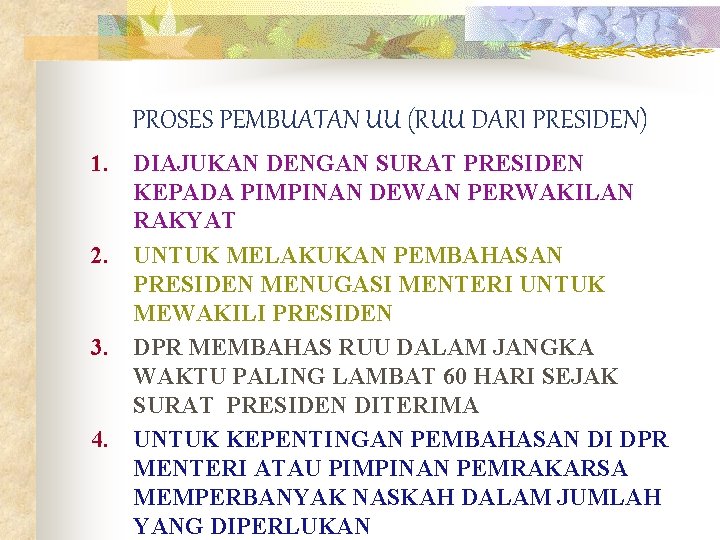 PROSES PEMBUATAN UU (RUU DARI PRESIDEN)

1. DIAJUKAN DENGAN SURAT PRESIDEN KEPADA PIMPINAN DEWAN PERWAKILAN RAKYAT
2. UNTUK MELAKUKAN PEMBAHASAN PRESIDEN MENUGASI MENTERI UNTUK MEWAKILI PRESIDEN
3. DPR MEMBAHAS RUU DALAM JANGKA WAKTU PALING LAMBAT 60 HARI SEJAK SURAT PRESIDEN DITERIMA
4. UNTUK KEPENTINGAN PEMBAHASAN DI DPR MENTERI ATAU PIMPINAN PEMRAKARSA MEMPERBANYAK NASKAH DALAM JUMLAH YANG DIPERLUKAN